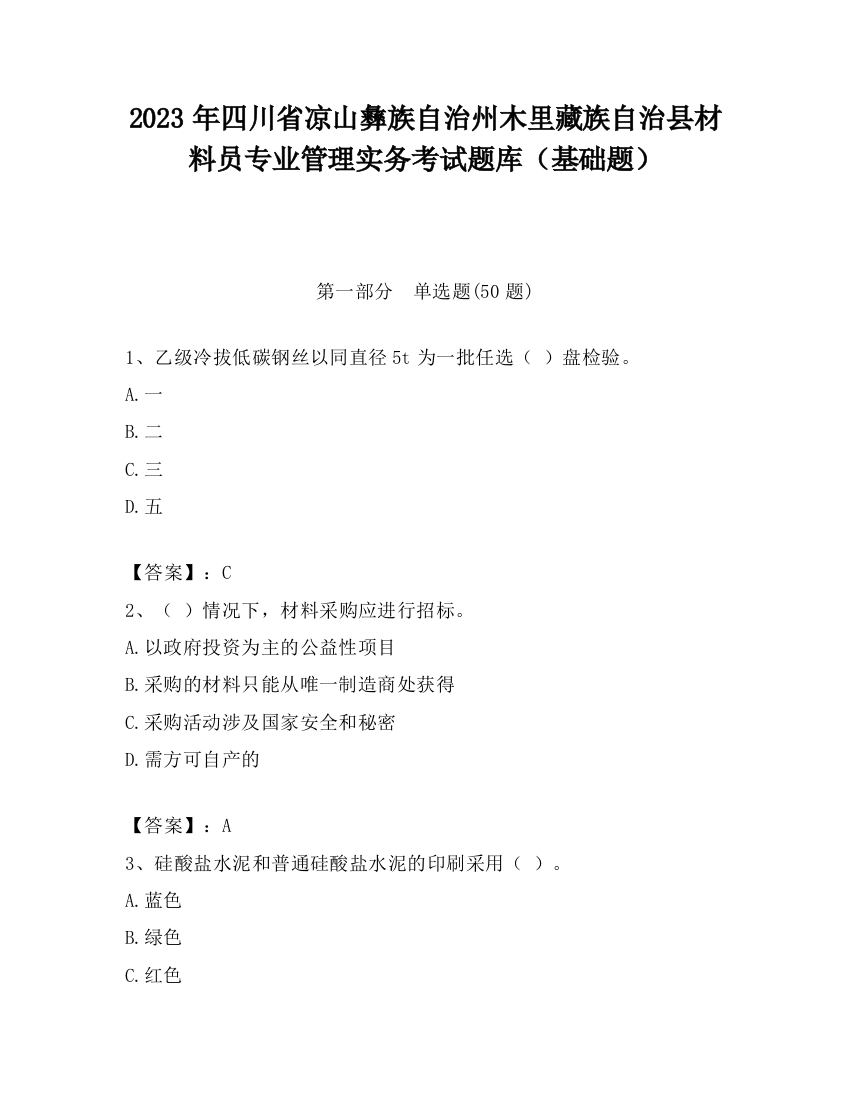 2023 年四川省凉山彝族自治州木里藏族自治县材料员专业管理实务考试题库（基础题）

第一部分　单选题(50 题)

1、乙级冷拔低碳钢丝以同直径 5t 为一批任选（ ）盘检验。

A.一

B.二

C.三

D.五

【答案】：C

2、（ ）情况下，材料采购应进行招标。

A.以政府投资为主的公益性项目

B.采购的材料只能从唯一制造商处获得

C.采购活动涉及国家安全和秘密

D.需方可自产的

【答案】：A

3、硅酸盐水泥和普通硅酸盐水泥的印刷采用（ ）。

A.蓝色

B.绿色

C.红色